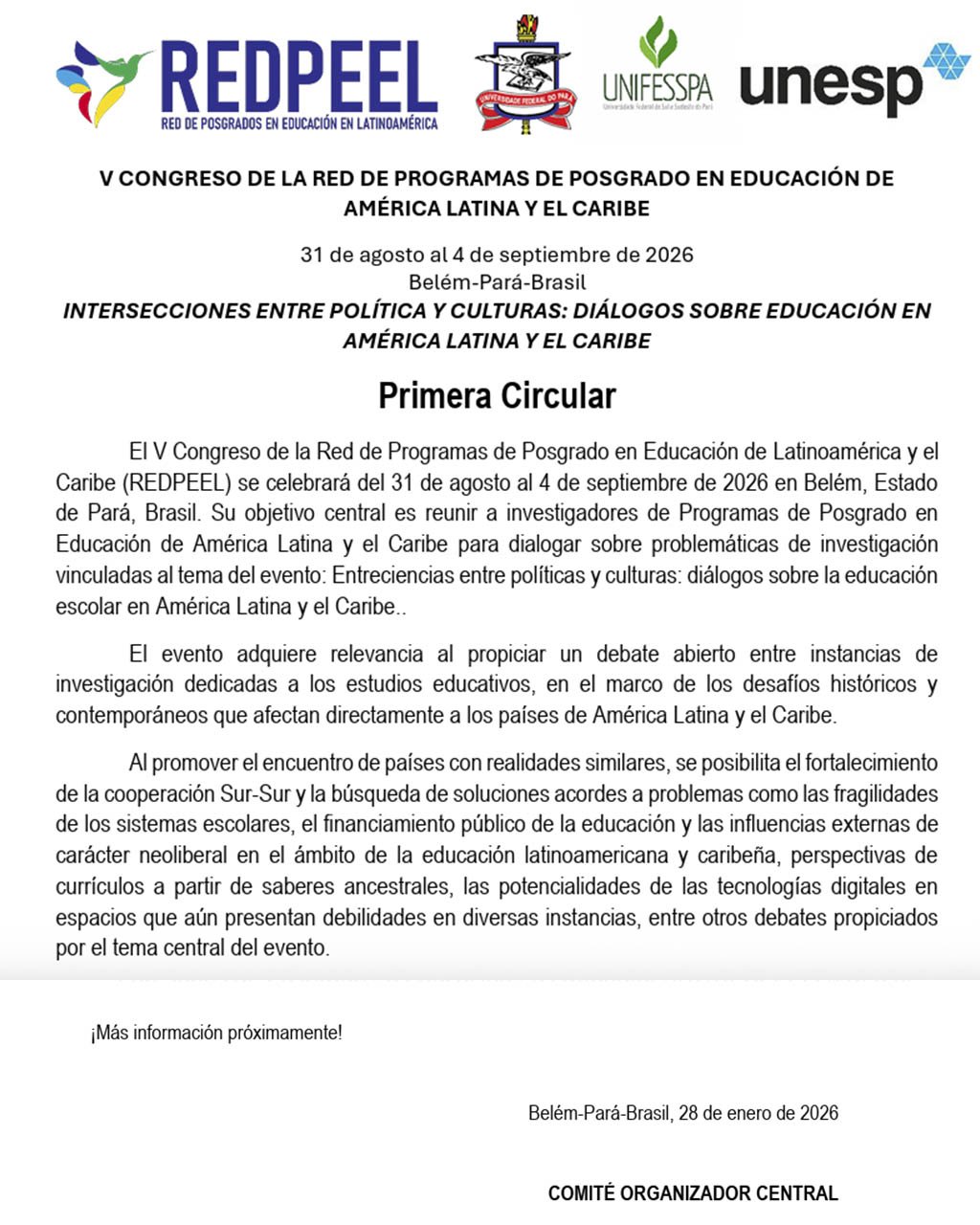 REDPEEL
RED DE POSGRADOS EN EDUCACIÓN EN LATINOAMÉRICA

UNIVERSIDADE FEDERAL DO PARÁ

UNIFESSPA
Universidade Federal do Sul e Sudeste do Pará

unesp

V CONGRESO DE LA RED DE PROGRAMAS DE POSGRADO EN EDUCACIÓN DE AMÉRICA LATINA Y EL CARIBE

31 de agosto al 4 de septiembre de 2026
Belém-Pará-Brasil
INTERSECCIONES ENTRE POLÍTICA Y CULTURAS: DIÁLOGOS SOBRE EDUCACIÓN EN AMÉRICA LATINA Y EL CARIBE

Primera Circular

El V Congreso de la Red de Programas de Posgrado en Educación de Latinoamérica y el Caribe (REDPEEL) se celebrará del 31 de agosto al 4 de septiembre de 2026 en Belém, Estado de Pará, Brasil. Su objetivo central es reunir a investigadores de Programas de Posgrado en Educación de América Latina y el Caribe para dialogar sobre problemáticas de investigación vinculadas al tema del evento: Entreciencias entre políticas y culturas: diálogos sobre la educación escolar en América Latina y el Caribe..

El evento adquiere relevancia al propiciar un debate abierto entre instancias de investigación dedicadas a los estudios educativos, en el marco de los desafíos históricos y contemporáneos que afectan directamente a los países de América Latina y el Caribe.

Al promover el encuentro de países con realidades similares, se posibilita el fortalecimiento de la cooperación Sur-Sur y la búsqueda de soluciones acordes a problemas como las fragilidades de los sistemas escolares, el financiamiento público de la educación y las influencias externas de carácter neoliberal en el ámbito de la educación latinoamericana y caribeña, perspectivas de currículos a partir de saberes ancestrales, las potencialidades de las tecnologías digitales en espacios que aún presentan debilidades en diversas instancias, entre otros debates propiciados por el tema central del evento.

¡Más información próximamente!

Belém-Pará-Brasil, 28 de enero de 2026

COMITÉ ORGANIZADOR CENTRAL